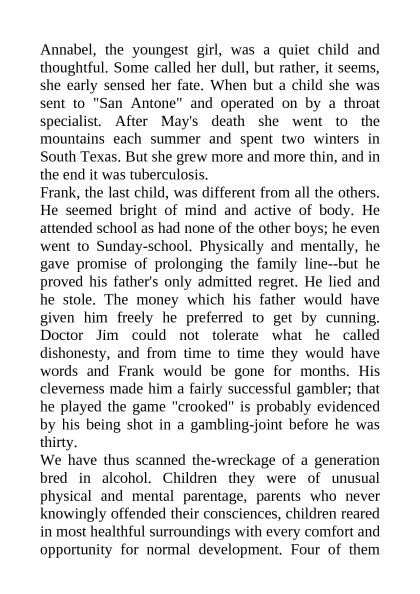 Annabel, the youngest girl, was a quiet child and thoughtful. Some called her dull, but rather, it seems, she early sensed her fate. When but a child she was sent to "San Antone" and operated on by a throat specialist. After May's death she went to the mountains each summer and spent two winters in South Texas. But she grew more and more thin, and in the end it was tuberculosis.
Frank, the last child, was different from all the others. He seemed bright of mind and active of body. He attended school as had none of the other boys; he even went to Sunday-school. Physically and mentally, he gave promise of prolonging the family line--but he proved his father's only admitted regret. He lied and he stole. The money which his father would have given him freely he preferred to get by cunning. Doctor Jim could not tolerate what he called dishonesty, and from time to time they would have words and Frank would be gone for months. His cleverness made him a fairly successful gambler; that he played the game "crooked" is probably evidenced by his being shot in a gambling-joint before he was thirty.
We have thus scanned the-wreckage of a generation bred in alcohol. Children they were of unusual physical and mental parentage, parents who never knowingly offended their consciences, children reared in most healthful surroundings with every comfort and opportunity for normal development. Four of them